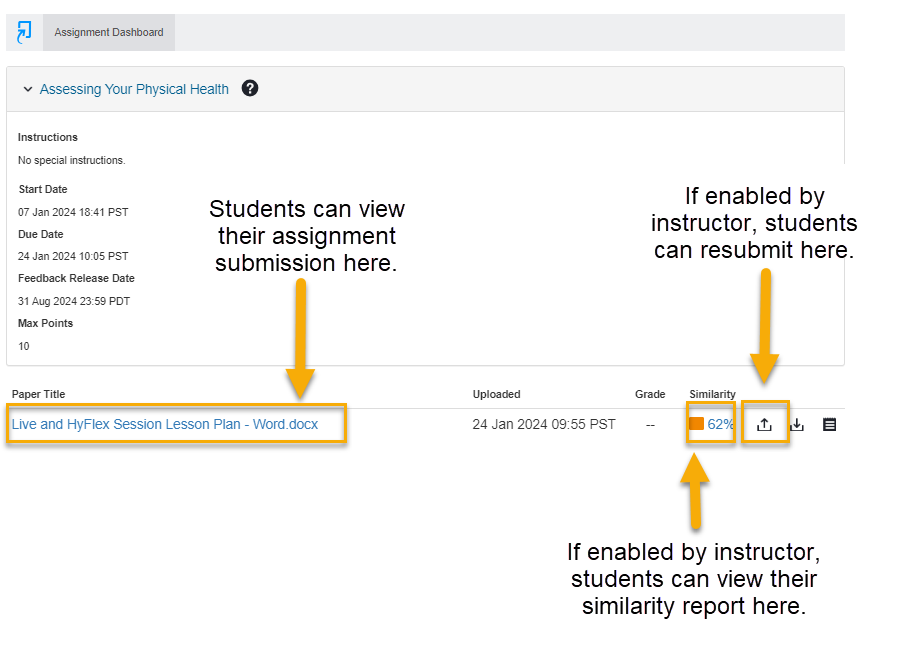 Assignment Dashboard

Assessing Your Physical Health

Instructions
No special instructions.

Start Date
07 Jan 2024 18:41 PST

Due Date
24 Jan 2024 10:05 PST

Feedback Release Date
31 Aug 2024 23:59 PDT

Max Points
10

Students can view their assignment submission here.

If enabled by instructor, students can resubmit here.

| Paper Title | Uploaded | Grade | Similarity |
|---|---|---|---|
| Live and HyFlex Session Lesson Plan - Word.docx | 24 Jan 2024 09:55 PST | -- | 62% |

If enabled by instructor, students can view their similarity report here.